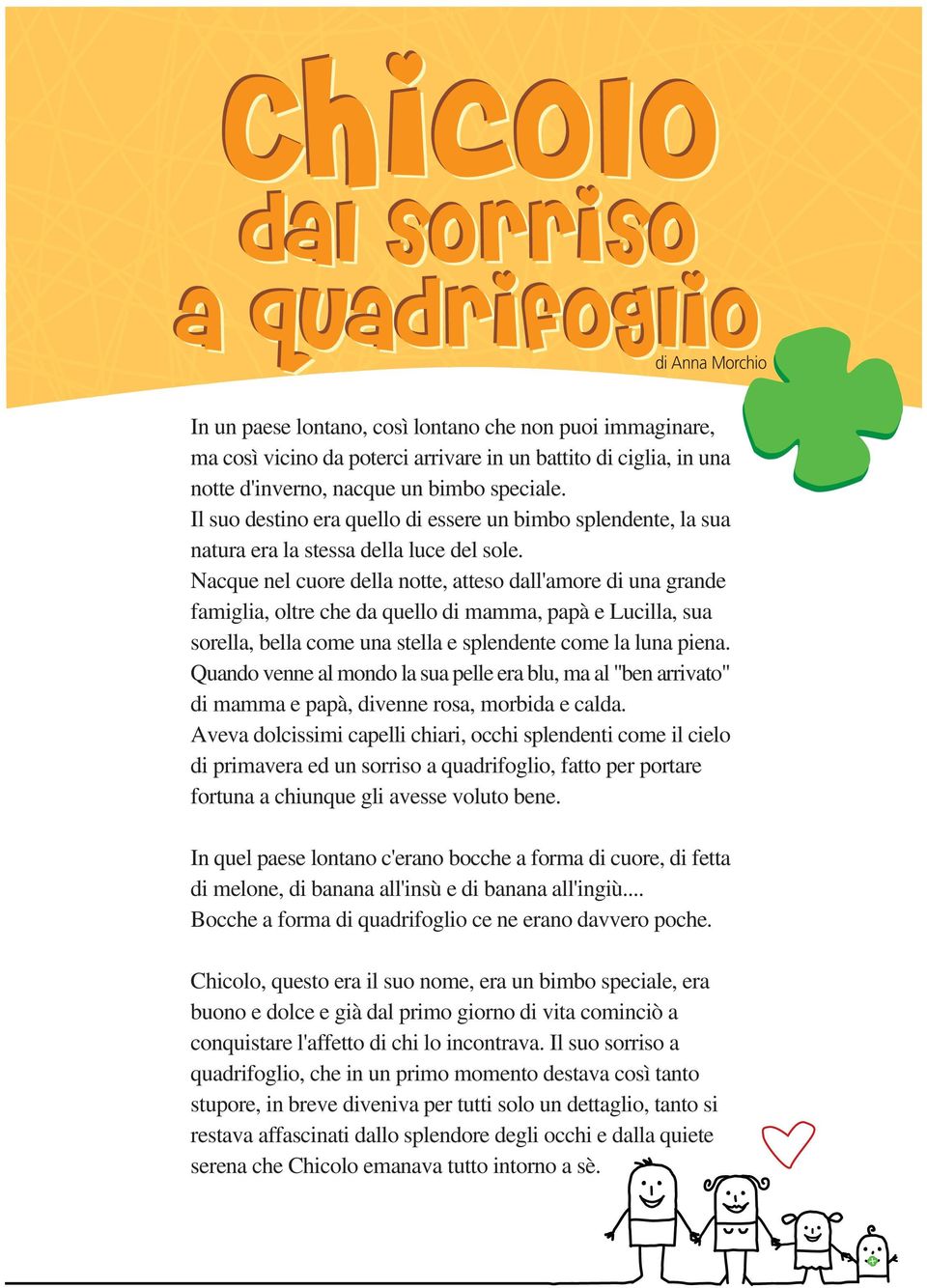 Chicolo
dal sorriso
a quadrifoglio

di Anna Morchio

In un paese lontano, così lontano che non puoi immaginare, ma così vicino da poterci arrivare in un battito di ciglia, in una notte d'inverno, nacque un bimbo speciale.
Il suo destino era quello di essere un bimbo splendente, la sua natura era la stessa della luce del sole.
Nacque nel cuore della notte, atteso dall'amore di una grande famiglia, oltre che da quello di mamma, papà e Lucilla, sua sorella, bella come una stella e splendente come la luna piena.
Quando venne al mondo la sua pelle era blu, ma al "ben arrivato" di mamma e papà, divenne rosa, morbida e calda.
Aveva dolcissimi capelli chiari, occhi splendenti come il cielo di primavera ed un sorriso a quadrifoglio, fatto per portare fortuna a chiunque gli avesse voluto bene.

In quel paese lontano c'erano bocche a forma di cuore, di fetta di melone, di banana all'insù e di banana all'ingiù....
Bocche a forma di quadrifoglio ce ne erano davvero poche.

Chicolo, questo era il suo nome, era un bimbo speciale, era buono e dolce e già dal primo giorno di vita cominciò a conquistare l'affetto di chi lo incontrava. Il suo sorriso a quadrifoglio, che in un primo momento destava così tanto stupore, in breve diveniva per tutti solo un dettaglio, tanto si restava affascinati dallo splendore degli occhi e dalla quiete serena che Chicolo emanava tutto intorno a sè.